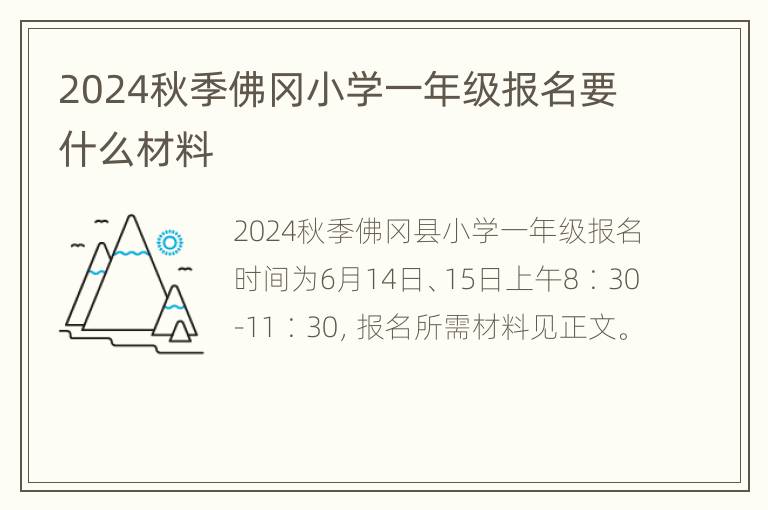 2024秋季佛冈小学一年级报名要什么材料

2024秋季佛冈县小学一年级报名时间为6月14日、15日上午8：30-11：30, 报名所需材料见正文。